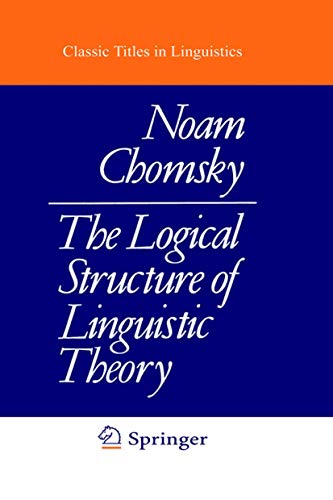 Classic Titles in Linguistics

Noam Chomsky

The Logical Structure of Linguistic Theory

Springer